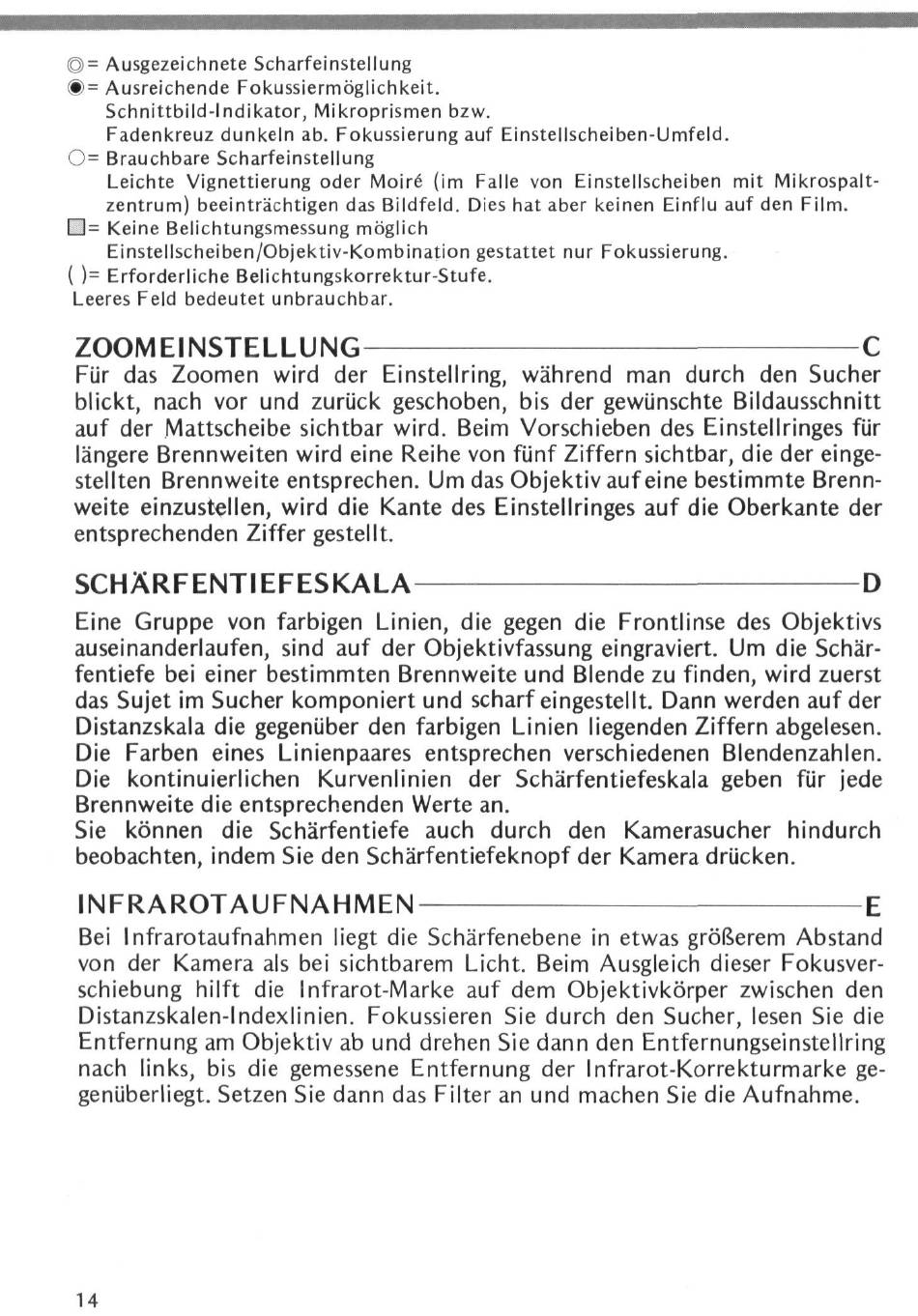 ◎= Ausgezeichnete Scharfeinstellung
◉= Ausreichende Fokussiermöglichkeit.
Schnittbild-Indikator, Mikroprismen bzw.
Fadenkreuz dunkeln ab. Fokussierung auf Einstellscheiben-Umfeld.
○= Brauchbare Scharfeinstellung
Leichte Vignettierung oder Moiré (im Falle von Einstellscheiben mit Mikrospaltzentrum) beeinträchtigen das Bildfeld. Dies hat aber keinen Einflu auf den Film.
▨= Keine Belichtungsmessung möglich
Einstellscheiben/Objektiv-Kombination gestattet nur Fokussierung.
( )= Erforderliche Belichtungskorrektur-Stufe.
Leeres Feld bedeutet unbrauchbar.

ZOOMEINSTELLUNG C
Für das Zoomen wird der Einstellring, während man durch den Sucher blickt, nach vor und zurück geschoben, bis der gewünschte Bildausschnitt auf der Mattscheibe sichtbar wird. Beim Vorschieben des Einstellringes für längere Brennweiten wird eine Reihe von fünf Ziffern sichtbar, die der eingestellten Brennweite entsprechen. Um das Objektiv auf eine bestimmte Brennweite einzustellen, wird die Kante des Einstellringes auf die Oberkante der entsprechenden Ziffer gestellt.

SCHÄRFENTIEFESKALA D
Eine Gruppe von farbigen Linien, die gegen die Frontlinse des Objektivs auseinanderlaufen, sind auf der Objektivfassung eingraviert. Um die Schärfentiefe bei einer bestimmten Brennweite und Blende zu finden, wird zuerst das Sujet im Sucher komponiert und scharf eingestellt. Dann werden auf der Distanzskala die gegenüber den farbigen Linien liegenden Ziffern abgelesen. Die Farben eines Linienpaares entsprechen verschiedenen Blendenzahlen. Die kontinuierlichen Kurvenlinien der Schärfentiefeskala geben für jede Brennweite die entsprechenden Werte an.
Sie können die Schärfentiefe auch durch den Kamerasucher hindurch beobachten, indem Sie den Schärfentiefeknopf der Kamera drücken.

INFRAROTAUFNAHMEN E
Bei Infrarotaufnahmen liegt die Schärfenebene in etwas größerem Abstand von der Kamera als bei sichtbarem Licht. Beim Ausgleich dieser Fokusverschiebung hilft die Infrarot-Marke auf dem Objektivkörper zwischen den Distanzskalen-Indexlinien. Fokussieren Sie durch den Sucher, lesen Sie die Entfernung am Objektiv ab und drehen Sie dann den Entfernungseinstellring nach links, bis die gemessene Entfernung der Infrarot-Korrekturmarke gegenüberliegt. Setzen Sie dann das Filter an und machen Sie die Aufnahme.

14